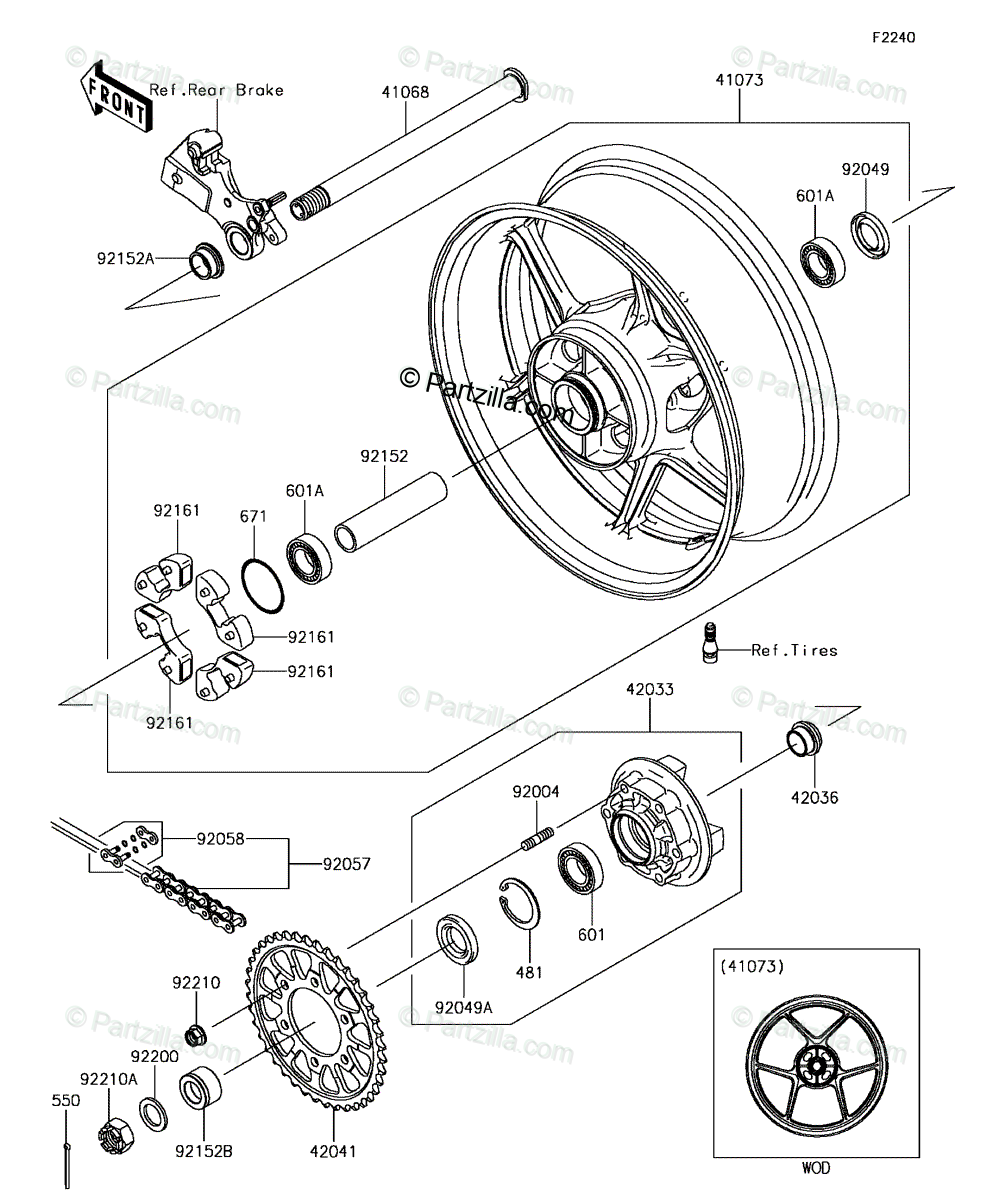 F2240

FRONT

Ref.Rear Brake

41068

41073

92049

601A

92152A

© Partzilla.com

92152

601A

671

92161

92161

92161

92161

Ref.Tires

42033

42036

92004

92058

92057

601

481

92049A

92210

92200

92210A

550

92152B

42041

(41073)

WOD